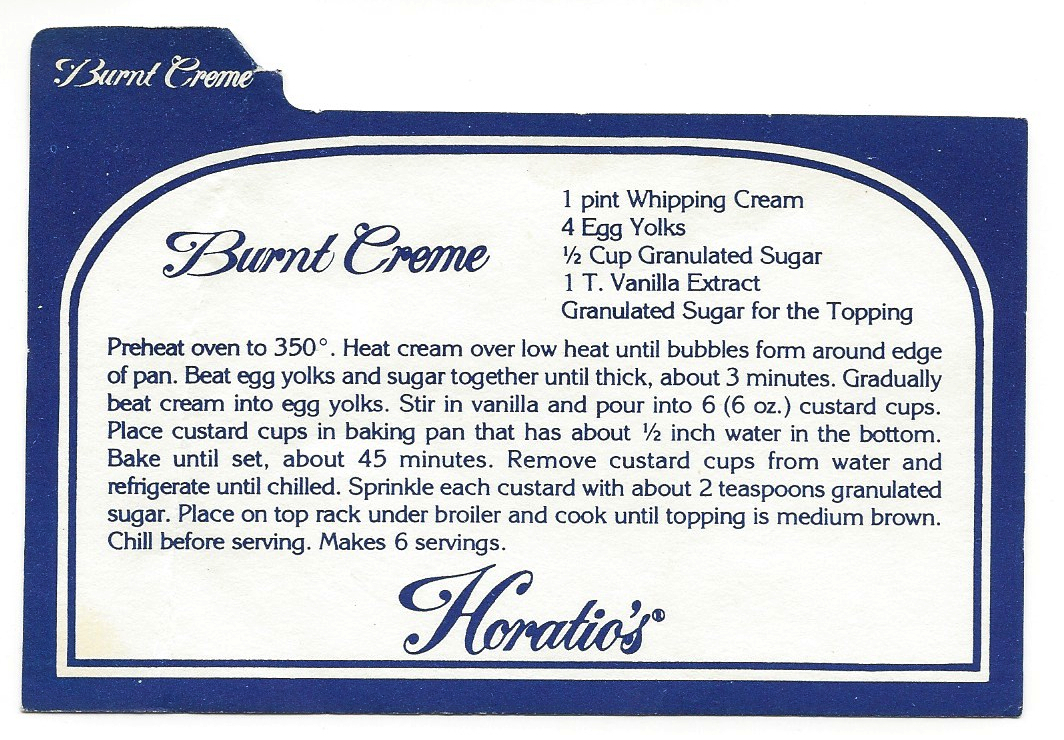 Burnt Creme

Burnt Creme

1 pint Whipping Cream
4 Egg Yolks
½ Cup Granulated Sugar
1 T. Vanilla Extract
Granulated Sugar for the Topping

Preheat oven to 350°. Heat cream over low heat until bubbles form around edge of pan. Beat egg yolks and sugar together until thick, about 3 minutes. Gradually beat cream into egg yolks. Stir in vanilla and pour into 6 (6 oz.) custard cups. Place custard cups in baking pan that has about ½ inch water in the bottom. Bake until set, about 45 minutes. Remove custard cups from water and refrigerate until chilled. Sprinkle each custard with about 2 teaspoons granulated sugar. Place on top rack under broiler and cook until topping is medium brown. Chill before serving. Makes 6 servings.

Horatio's®